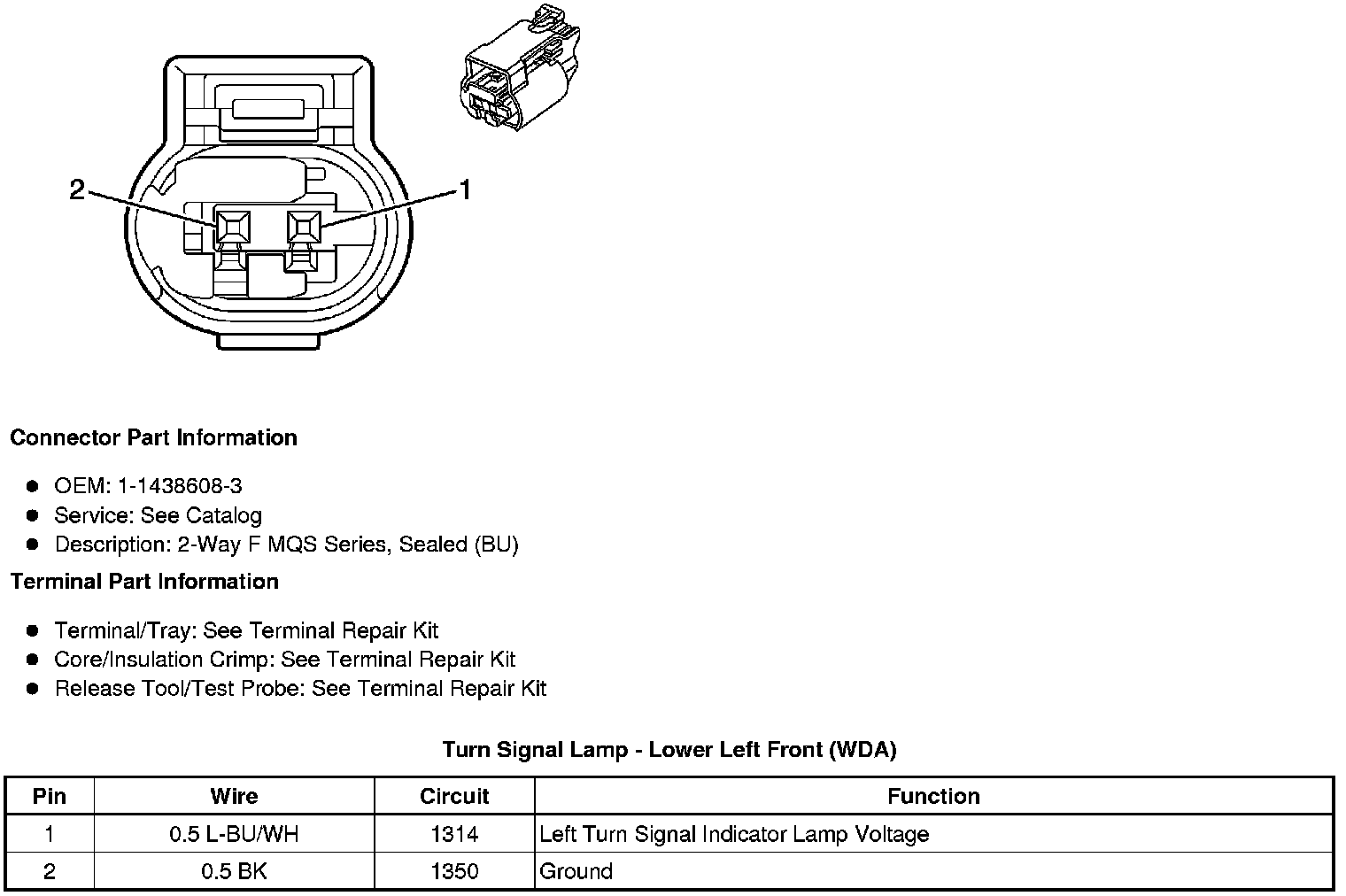 2

1

Connector Part Information

- OEM: 1-1438608-3
- Service: See Catalog
- Description: 2-Way F MQS Series, Sealed (BU)

Terminal Part Information

- Terminal/Tray: See Terminal Repair Kit
- Core/Insulation Crimp: See Terminal Repair Kit
- Release Tool/Test Probe: See Terminal Repair Kit

Turn Signal Lamp - Lower Left Front (WDA)

| Pin | Wire | Circuit | Function |
|---|---|---|---|
| 1 | 0.5 L-BU/WH | 1314 | Left Turn Signal Indicator Lamp Voltage |
| 2 | 0.5 BK | 1350 | Ground |